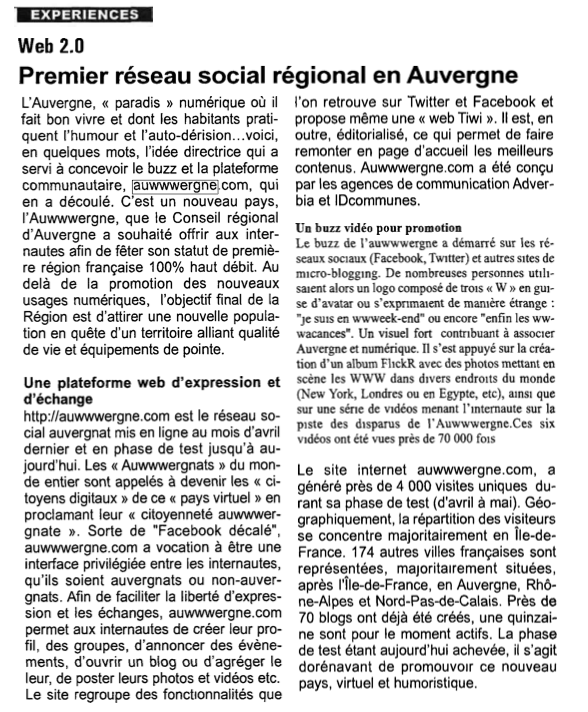 EXPERIENCES

Web 2.0

Premier réseau social régional en Auvergne

L'Auvergne, « paradis » numérique où il fait bon vivre et dont les habitants pratiquent l'humour et l'auto-dérision...voici, en quelques mots, l'idée directrice qui a servi à concevoir le buzz et la plateforme communautaire, auwwwergne.com, qui en a découlé. C'est un nouveau pays, l'Auwwwergne, que le Conseil régional d'Auvergne a souhaité offrir aux internautes afin de fêter son statut de première région française 100% haut débit. Au delà de la promotion des nouveaux usages numériques, l'objectif final de la Région est d'attirer une nouvelle population en quête d'un territoire alliant qualité de vie et équipements de pointe.

Une plateforme web d'expression et d'échange

http://auwwwergne.com est le réseau social auvergnat mis en ligne au mois d'avril dernier et en phase de test jusqu'à aujourd'hui. Les « Auwwwergnats » du monde entier sont appelés à devenir les « citoyens digitaux » de ce « pays virtuel » en proclamant leur « citoyenneté auwwwergnate ». Sorte de "Facebook décalé", auwwwergne.com a vocation à être une interface privilégiée entre les internautes, qu'ils soient auvergnats ou non-auvergnats. Afin de faciliter la liberté d'expression et les échanges, auwwwergne.com permet aux internautes de créer leur profil, des groupes, d'annoncer des évènements, d'ouvrir un blog ou d'agréger le leur, de poster leurs photos et vidéos etc. Le site regroupe des fonctionnalités que l'on retrouve sur Twitter et Facebook et propose même une « web Tiwi ». Il est, en outre, éditorialisé, ce qui permet de faire remonter en page d'accueil les meilleurs contenus. Auwwwergne.com a été conçu par les agences de communication Adverbia et IDcommunes.

Un buzz vidéo pour promotion

Le buzz de l'auwwwergne a démarré sur les réseaux sociaux (Facebook, Twitter) et autres sites de micro-blogging. De nombreuses personnes utilisaient alors un logo composé de trois « W » en guise d'avatar ou s'exprimaient de manière étrange : "je suis en wwweek-end" ou encore "enfin les wwwacances". Un visuel fort contribuant à associer Auvergne et numérique. Il s'est appuyé sur la création d'un album FlickR avec des photos mettant en scène les WWW dans divers endroits du monde (New York, Londres ou en Egypte, etc), ainsi que sur une série de vidéos menant l'internaute sur la piste des disparus de l'Auwwwergne.Ces six vidéos ont été vues près de 70 000 fois

Le site internet auwwwergne.com, a généré près de 4 000 visites uniques durant sa phase de test (d'avril à mai). Géographiquement, la répartition des visiteurs se concentre majoritairement en Île-de-France. 174 autres villes françaises sont représentées, majoritairement situées, après l'Île-de-France, en Auvergne, Rhône-Alpes et Nord-Pas-de-Calais. Près de 70 blogs ont déjà été créés, une quinzaine sont pour le moment actifs. La phase de test étant aujourd'hui achevée, il s'agit dorénavant de promouvoir ce nouveau pays, virtuel et humoristique.